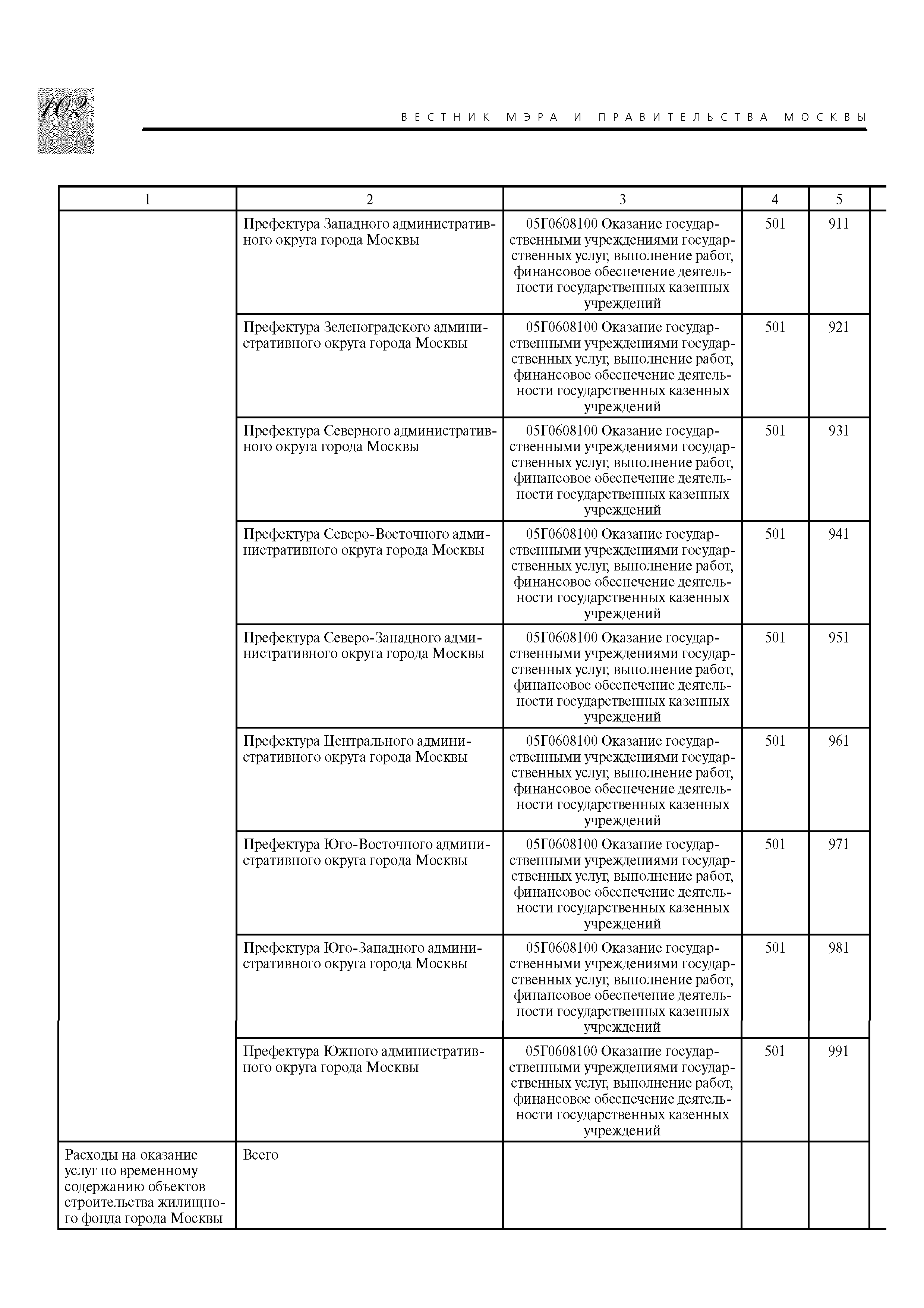 102

ВЕСТНИК МЭРА И ПРАВИТЕЛЬСТВА МОСКВЫ

| 1 | 2 | 3 | 4 | 5 |
|---|---|---|---|---|
| | Префектура Западного административного округа города Москвы | 05Г0608100 Оказание государственными учреждениями государственных услуг, выполнение работ, финансовое обеспечение деятельности государственных казенных учреждений | 501 | 911 |
| | Префектура Зеленоградского административного округа города Москвы | 05Г0608100 Оказание государственными учреждениями государственных услуг, выполнение работ, финансовое обеспечение деятельности государственных казенных учреждений | 501 | 921 |
| | Префектура Северного административного округа города Москвы | 05Г0608100 Оказание государственными учреждениями государственных услуг, выполнение работ, финансовое обеспечение деятельности государственных казенных учреждений | 501 | 931 |
| | Префектура Северо-Восточного административного округа города Москвы | 05Г0608100 Оказание государственными учреждениями государственных услуг, выполнение работ, финансовое обеспечение деятельности государственных казенных учреждений | 501 | 941 |
| | Префектура Северо-Западного административного округа города Москвы | 05Г0608100 Оказание государственными учреждениями государственных услуг, выполнение работ, финансовое обеспечение деятельности государственных казенных учреждений | 501 | 951 |
| | Префектура Центрального административного округа города Москвы | 05Г0608100 Оказание государственными учреждениями государственных услуг, выполнение работ, финансовое обеспечение деятельности государственных казенных учреждений | 501 | 961 |
| | Префектура Юго-Восточного административного округа города Москвы | 05Г0608100 Оказание государственными учреждениями государственных услуг, выполнение работ, финансовое обеспечение деятельности государственных казенных учреждений | 501 | 971 |
| | Префектура Юго-Западного административного округа города Москвы | 05Г0608100 Оказание государственными учреждениями государственных услуг, выполнение работ, финансовое обеспечение деятельности государственных казенных учреждений | 501 | 981 |
| | Префектура Южного административного округа города Москвы | 05Г0608100 Оказание государственными учреждениями государственных услуг, выполнение работ, финансовое обеспечение деятельности государственных казенных учреждений | 501 | 991 |
| Расходы на оказание услуг по временному содержанию объектов строительства жилищного фонда города Москвы | Всего | | | |